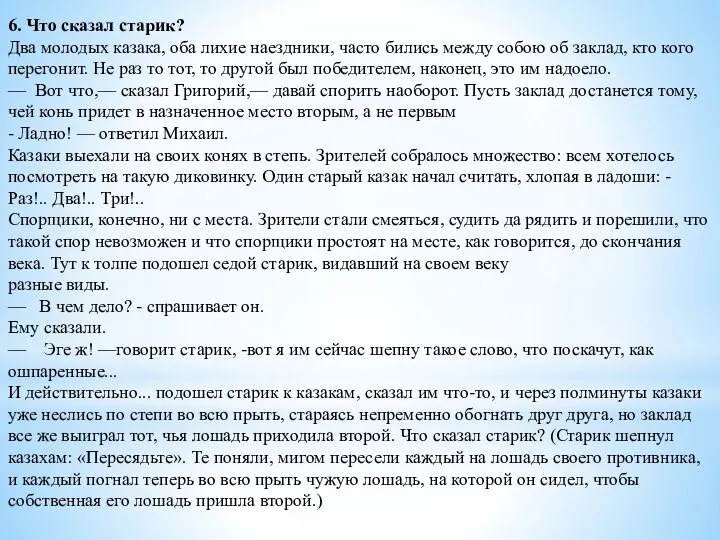 6. Что сказал старик?
Два молодых казака, оба лихие наездники, часто бились между собою об заклад, кто кого перегонит. Не раз то тот, то другой был победителем, наконец, это им надоело.
— Вот что,— сказал Григорий,— давай спорить наоборот. Пусть заклад достанется тому, чей конь придет в назначенное место вторым, а не первым
- Ладно! — ответил Михаил.
Казаки выехали на своих конях в степь. Зрителей собралось множество: всем хотелось посмотреть на такую диковинку. Один старый казак начал считать, хлопая в ладоши: - Раз!.. Два!.. Три!..
Спорщики, конечно, ни с места. Зрители стали смеяться, судить да рядить и порешили, что такой спор невозможен и что спорщики простоят на месте, как говорится, до скончания века. Тут к толпе подошел седой старик, видавший на своем веку
разные виды.
— В чем дело? - спрашивает он.
Ему сказали.
— Эге ж! —говорит старик, -вот я им сейчас шепну такое слово, что поскачут, как ошпаренные...
И действительно... подошел старик к казакам, сказал им что-то, и через полминуты казаки уже неслись по степи во всю прыть, стараясь непременно обогнать друг друга, но заклад все же выиграл тот, чья лошадь приходила второй. Что сказал старик? (Старик шепнул казахам: «Пересядьте». Те поняли, мигом пересели каждый на лошадь своего противника, и каждый погнал теперь во всю прыть чужую лошадь, на которой он сидел, чтобы собственная его лошадь пришла второй.)